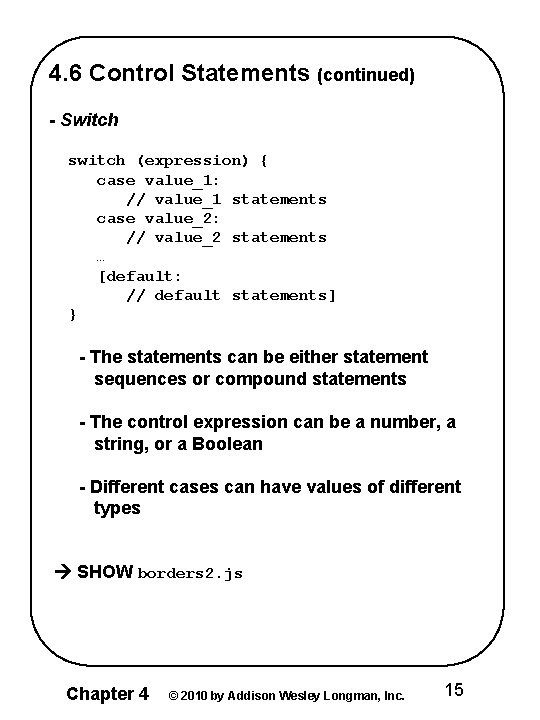 4.6 Control Statements (continued)

- Switch

switch (expression) {
case value_1:
// value_1 statements
case value_2:
// value_2 statements
…
[default:
// default statements]
}

- The statements can be either statement sequences or compound statements

- The control expression can be a number, a string, or a Boolean

- Different cases can have values of different types

→ SHOW borders2.js

Chapter 4 © 2010 by Addison Wesley Longman, Inc. 15